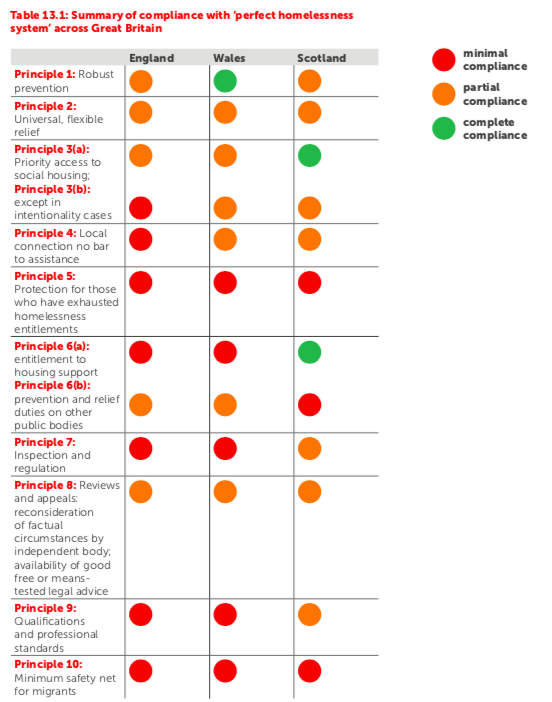 Table 13.1: Summary of compliance with 'perfect homelessness system' across Great Britain

| | England | Wales | Scotland |
|---|---|---|---|
| Principle 1: Robust prevention | | | |
| Principle 2: Universal, flexible relief | | | |
| Principle 3(a): Priority access to social housing; Principle 3(b): except in intentionality cases | | | |
| Principle 4: Local connection no bar to assistance | | | |
| Principle 5: Protection for those who have exhausted homelessness entitlements | | | |
| Principle 6(a): entitlement to housing support Principle 6(b): prevention and relief duties on other public bodies | | | |
| Principle 7: Inspection and regulation | | | |
| Principle 8: Reviews and appeals: reconsideration of factual circumstances by independent body; availability of good free or means-tested legal advice | | | |
| Principle 9: Qualifications and professional standards | | | |
| Principle 10: Minimum safety net for migrants | | | |

minimal compliance

partial compliance

complete compliance